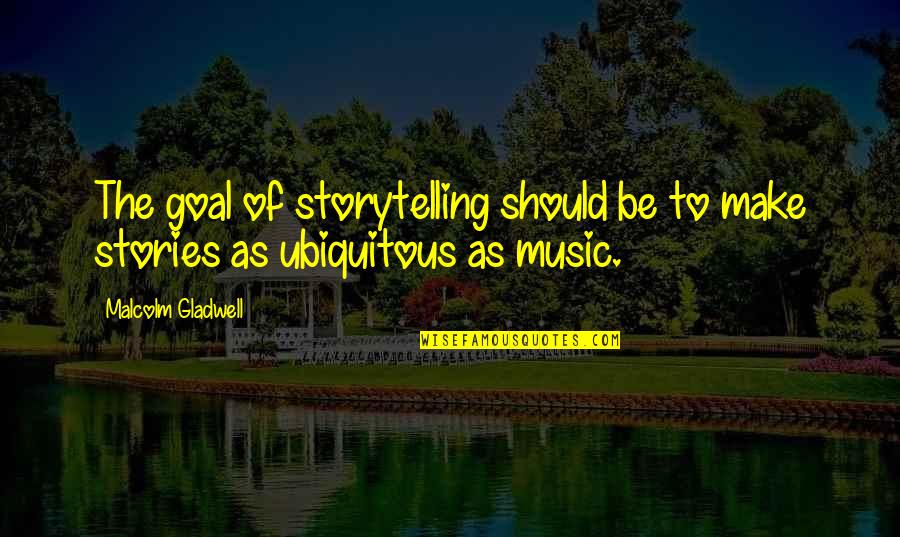 The goal of storytelling should be to make stories as ubiquitous as music.

Malcolm Gladwell

WISEFAMOUSQUOTES.COM